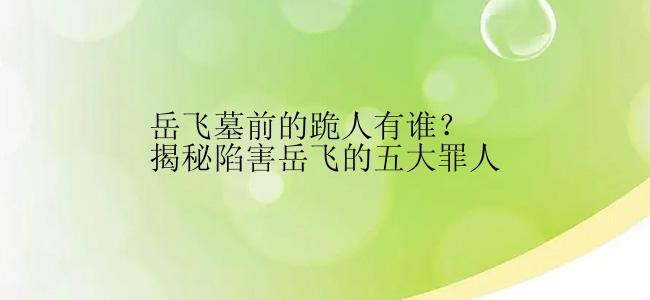 岳飞墓前的跪人有谁？
揭秘陷害岳飞的五大罪人